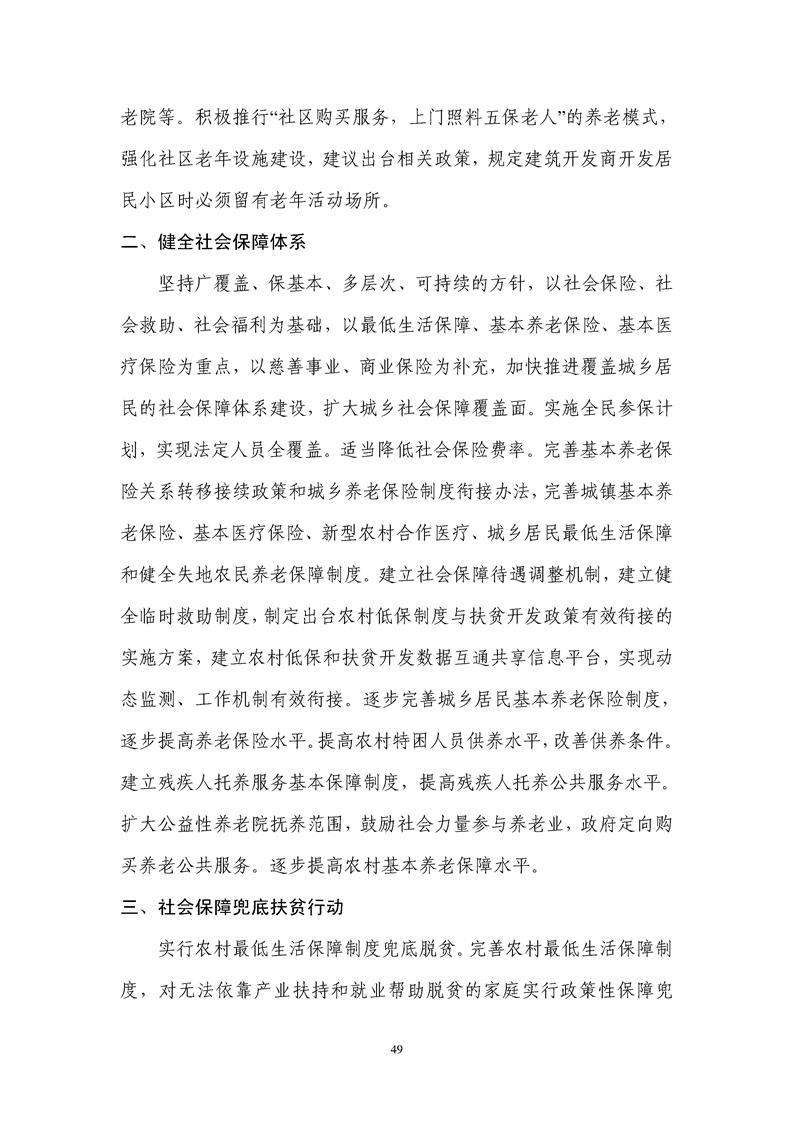 老院等。积极推行“社区购买服务，上门照料五保老人”的养老模式，强化社区老年设施建设，建议出台相关政策，规定建筑开发商开发居民小区时必须留有老年活动场所。

二、健全社会保障体系

坚持广覆盖、保基本、多层次、可持续的方针，以社会保险、社会救助、社会福利为基础，以最低生活保障、基本养老保险、基本医疗保险为重点，以慈善事业、商业保险为补充，加快推进覆盖城乡居民的社会保障体系建设，扩大城乡社会保障覆盖面。实施全民参保计划，实现法定人员全覆盖。适当降低社会保险费率。完善基本养老保险关系转移接续政策和城乡养老保险制度衔接办法，完善城镇基本养老保险、基本医疗保险、新型农村合作医疗、城乡居民最低生活保障和健全失地农民养老保障制度。建立社会保障待遇调整机制，建立健全临时救助制度，制定出台农村低保制度与扶贫开发政策有效衔接的实施方案，建立农村低保和扶贫开发数据互通共享信息平台，实现动态监测、工作机制有效衔接。逐步完善城乡居民基本养老保险制度，逐步提高养老保险水平。提高农村特困人员供养水平，改善供养条件。建立残疾人托养服务基本保障制度，提高残疾人托养公共服务水平。扩大公益性养老院抚养范围，鼓励社会力量参与养老业，政府定向购买养老公共服务。逐步提高农村基本养老保障水平。

三、社会保障兜底扶贫行动

实行农村最低生活保障制度兜底脱贫。完善农村最低生活保障制度，对无法依靠产业扶持和就业帮助脱贫的家庭实行政策性保障兜

49